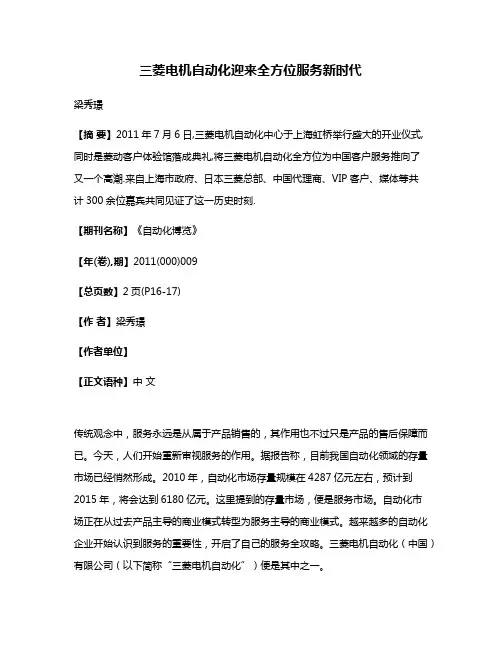 三菱电机自动化迎来全方位服务新时代

梁秀璟

【摘 要】2011 年 7 月 6 日,三菱电机自动化中心于上海虹桥举行盛大的开业仪式,同时是菱动客户体验馆落成典礼,将三菱电机自动化全方位为中国客户服务推向了又一个高潮.来自上海市政府、日本三菱总部、中国代理商、VIP 客户、媒体等共计 300 余位嘉宾共同见证了这一历史时刻.

【期刊名称】《自动化博览》

【年(卷),期】2011(000)009

【总页数】2 页(P16-17)

【作 者】梁秀璟

【作者单位】

【正文语种】中 文

传统观念中，服务永远是从属于产品销售的，其作用也不过只是产品的售后保障而已。今天，人们开始重新审视服务的作用。据报告称，目前我国自动化领域的存量市场已经悄然形成。2010 年，自动化市场存量规模在 4287 亿元左右，预计到 2015 年，将会达到 6180 亿元。这里提到的存量市场，便是服务市场。自动化市场正在从过去产品主导的商业模式转型为服务主导的商业模式。越来越多的自动化企业开始认识到服务的重要性，开启了自己的服务全攻略。三菱电机自动化（中国）有限公司（以下简称“三菱电机自动化”）便是其中之一。